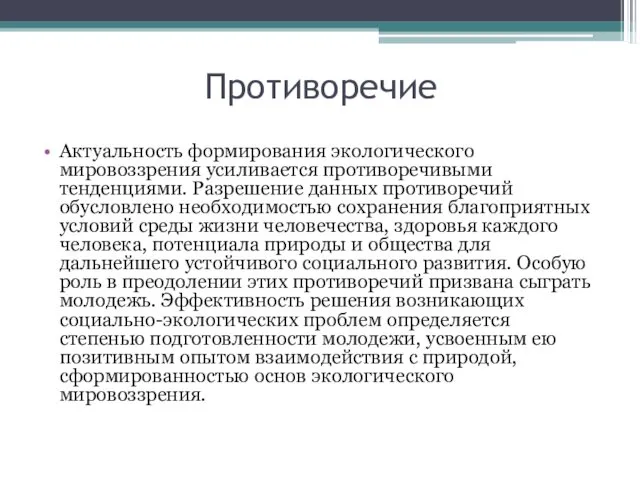 Противоречие

• Актуальность формирования экологического мировоззрения усиливается противоречивыми тенденциями. Разрешение данных противоречий обусловлено необходимостью сохранения благоприятных условий среды жизни человечества, здоровья каждого человека, потенциала природы и общества для дальнейшего устойчивого социального развития. Особую роль в преодолении этих противоречий призвана сыграть молодежь. Эффективность решения возникающих социально-экологических проблем определяется степенью подготовленности молодежи, усвоенным ею позитивным опытом взаимодействия с природой, сформированностью основ экологического мировоззрения.